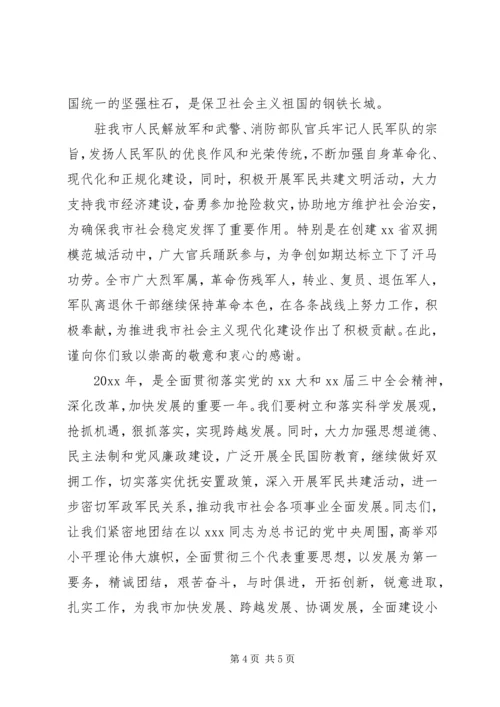 国统一的坚强柱石，是保卫社会主义祖国的钢铁长城。

驻我市人民解放军和武警、消防部队官兵牢记人民军队的宗旨，发扬人民军队的优良作风和光荣传统，不断加强自身革命化、现代化和正规化建设，同时，积极开展军民共建文明活动，大力支持我市经济建设，奋勇参加抢险救灾，协助地方维护社会治安，为确保我市社会稳定发挥了重要作用。特别是在创建 xx 省双拥模范城活动中，广大官兵踊跃参与，为争创如期达标立下了汗马功劳。全市广大烈军属，革命伤残军人，转业、复员、退伍军人，军队离退休干部继续保持革命本色，在各条战线上努力工作，积极奉献，为推进我市社会主义现代化建设作出了积极贡献。在此，谨向你们致以崇高的敬意和衷心的感谢。

20xx 年，是全面贯彻落实党的 xx 大和 xx 届三中全会精神，深化改革，加快发展的重要一年。我们要树立和落实科学发展观，抢抓机遇，狠抓落实，实现跨越发展。同时，大力加强思想道德、民主法制和党风廉政建设，广泛开展全民国防教育，继续做好双拥工作，切实落实优抚安置政策，深入开展军民共建活动，进一步密切军政军民关系，推动我市社会各项事业全面发展。同志们，让我们紧密地团结在以 xxx 同志为总书记的党中央周围，高举邓小平理论伟大旗帜，全面贯彻三个代表重要思想，以发展为第一要务，精诚团结，艰苦奋斗，与时俱进，开拓创新，锐意进取，扎实工作，为我市加快发展、跨越发展、协调发展，全面建设小

第 4 页 共 5 页